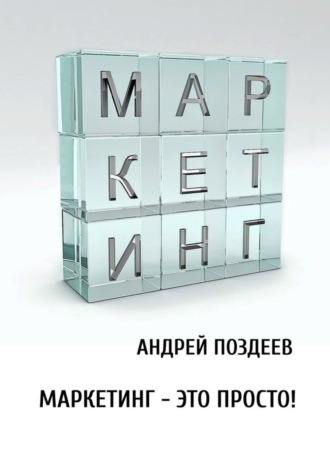 МАР
КЕТ
ИНГ

АНДРЕЙ ПОЗДЕЕВ

МАРКЕТИНГ – ЭТО ПРОСТО!